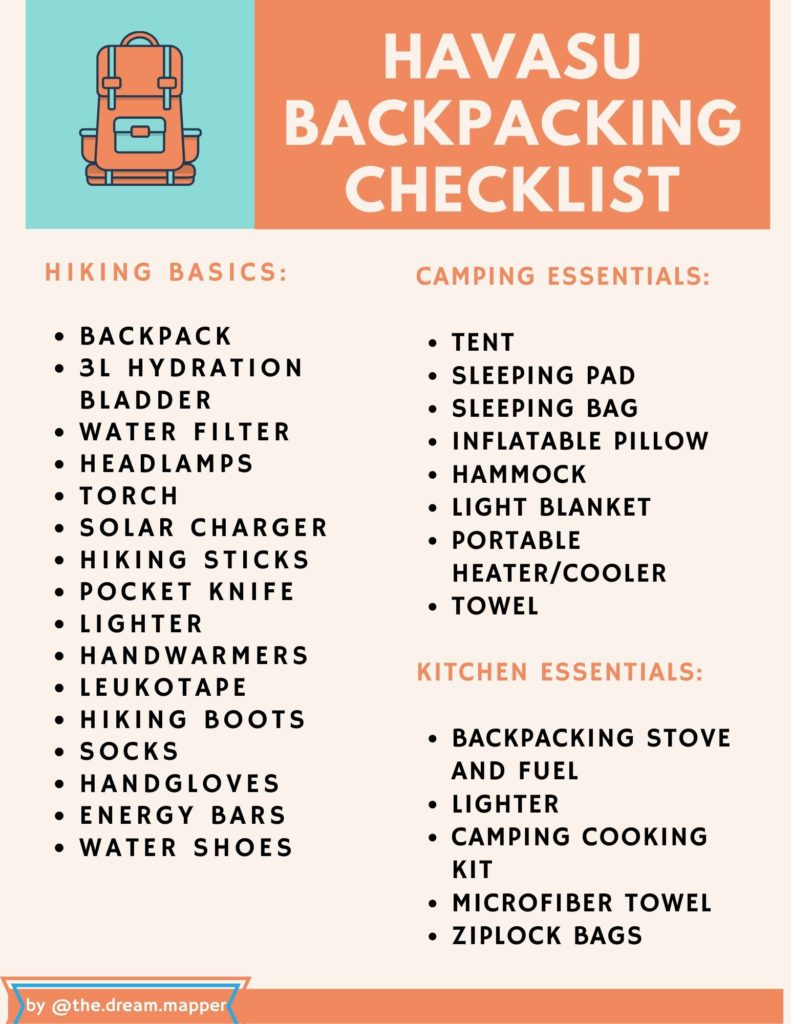 HAVASU BACKPACKING CHECKLIST

HIKING BASICS:

- BACKPACK
- 3L HYDRATION BLADDER
- WATER FILTER
- HEADLAMPS
- TORCH
- SOLAR CHARGER
- HIKING STICKS
- POCKET KNIFE
- LIGHTER
- HANDWARMERS
- LEUKOTAPE
- HIKING BOOTS
- SOCKS
- HANDGLOVES
- ENERGY BARS
- WATER SHOES

CAMPING ESSENTIALS:

- TENT
- SLEEPING PAD
- SLEEPING BAG
- INFLATABLE PILLOW
- HAMMOCK
- LIGHT BLANKET
- PORTABLE HEATER/COOLER
- TOWEL

KITCHEN ESSENTIALS:

- BACKPACKING STOVE AND FUEL
- LIGHTER
- CAMPING COOKING KIT
- MICROFIBER TOWEL
- ZIPLOCK BAGS

by @the.dream.mapper